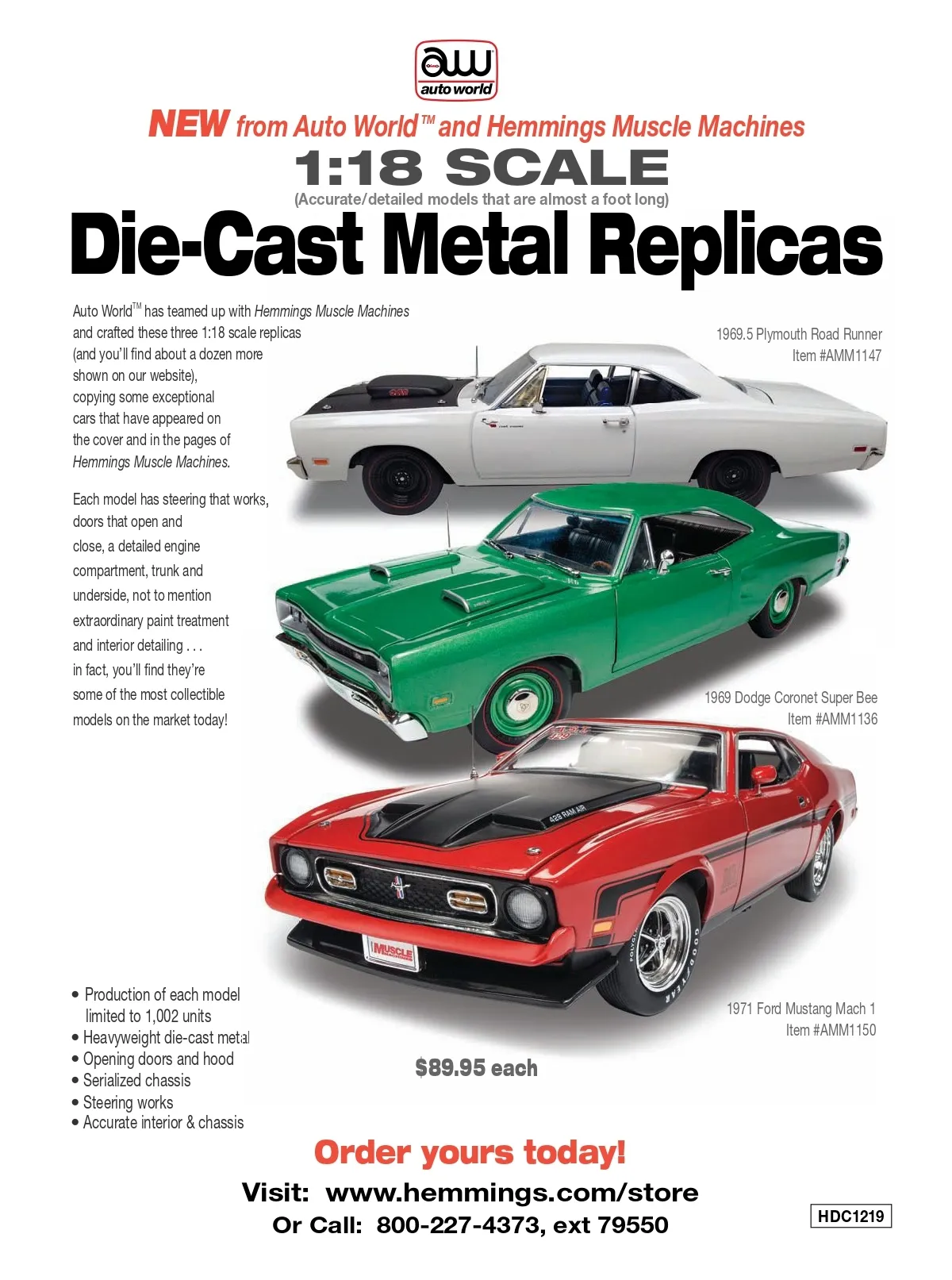 aw
auto world

NEW from Auto World™ and Hemmings Muscle Machines

1:18 SCALE

(Accurate/detailed models that are almost a foot long)

Die-Cast Metal Replicas

Auto World™ has teamed up with Hemmings Muscle Machines and crafted these three 1:18 scale replicas (and you'll find about a dozen more shown on our website), copying some exceptional cars that have appeared on the cover and in the pages of Hemmings Muscle Machines.

Each model has steering that works, doors that open and close, a detailed engine compartment, trunk and underside, not to mention extraordinary paint treatment and interior detailing . . . in fact, you'll find they're some of the most collectible models on the market today!

1969.5 Plymouth Road Runner
Item #AMM1147

1969 Dodge Coronet Super Bee
Item #AMM1136

1971 Ford Mustang Mach 1
Item #AMM1150

• Production of each model limited to 1,002 units
• Heavyweight die-cast metal
• Opening doors and hood
• Serialized chassis
• Steering works
• Accurate interior & chassis

$89.95 each

Order yours today!

Visit: www.hemmings.com/store
Or Call: 800-227-4373, ext 79550

HDC1219